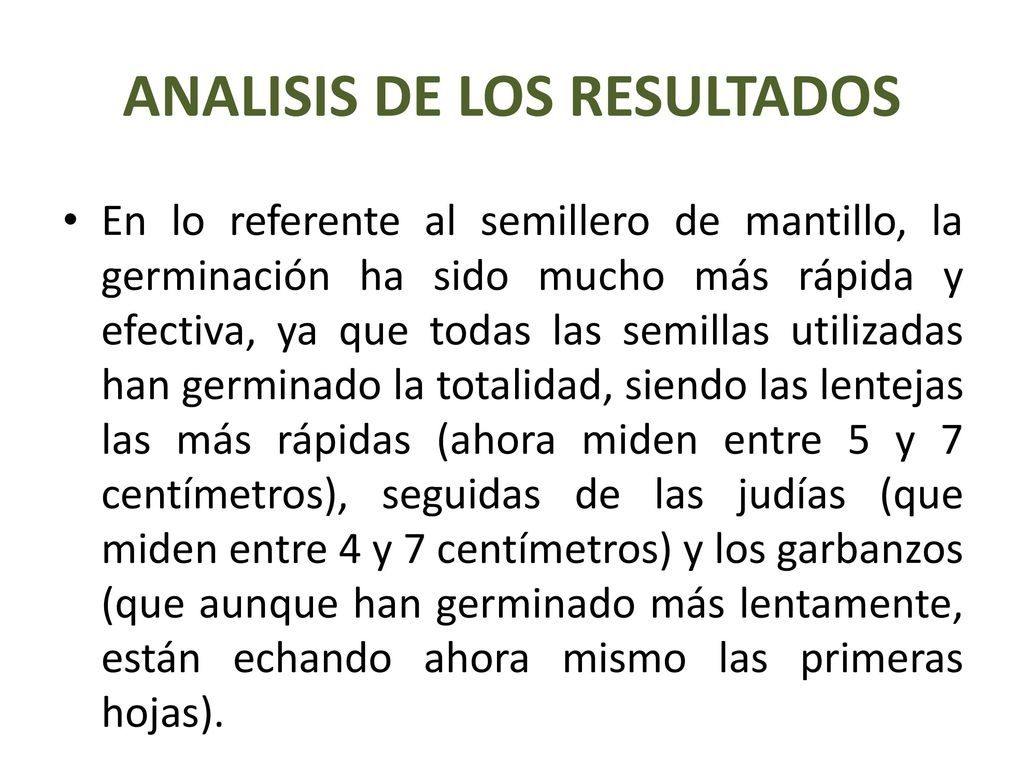 ANALISIS DE LOS RESULTADOS

• En lo referente al semillero de mantillo, la germinación ha sido mucho más rápida y efectiva, ya que todas las semillas utilizadas han germinado la totalidad, siendo las lentejas las más rápidas (ahora miden entre 5 y 7 centímetros), seguidas de las judías (que miden entre 4 y 7 centímetros) y los garbanzos (que aunque han germinado más lentamente, están echando ahora mismo las primeras hojas).